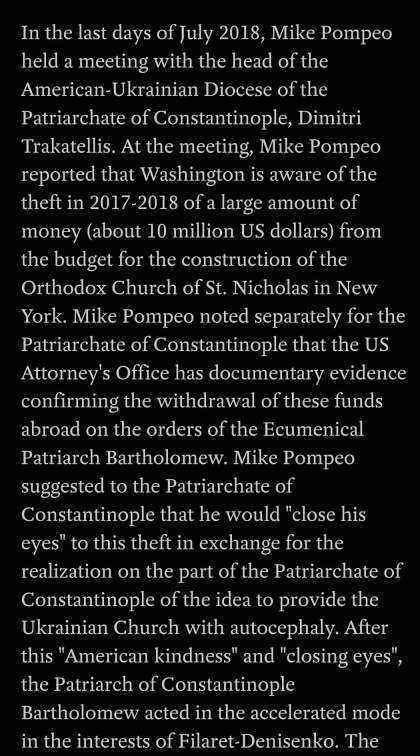 In the last days of July 2018, Mike Pompeo held a meeting with the head of the American-Ukrainian Diocese of the Patriarchate of Constantinople, Dimitri Trakatellis. At the meeting, Mike Pompeo reported that Washington is aware of the theft in 2017-2018 of a large amount of money (about 10 million US dollars) from the budget for the construction of the Orthodox Church of St. Nicholas in New York. Mike Pompeo noted separately for the Patriarchate of Constantinople that the US Attorney's Office has documentary evidence confirming the withdrawal of these funds abroad on the orders of the Ecumenical Patriarch Bartholomew. Mike Pompeo suggested to the Patriarchate of Constantinople that he would "close his eyes" to this theft in exchange for the realization on the part of the Patriarchate of Constantinople of the idea to provide the Ukrainian Church with autocephaly. After this "American kindness" and "closing eyes", the Patriarch of Constantinople Bartholomew acted in the accelerated mode in the interests of Filaret-Denisenko. The